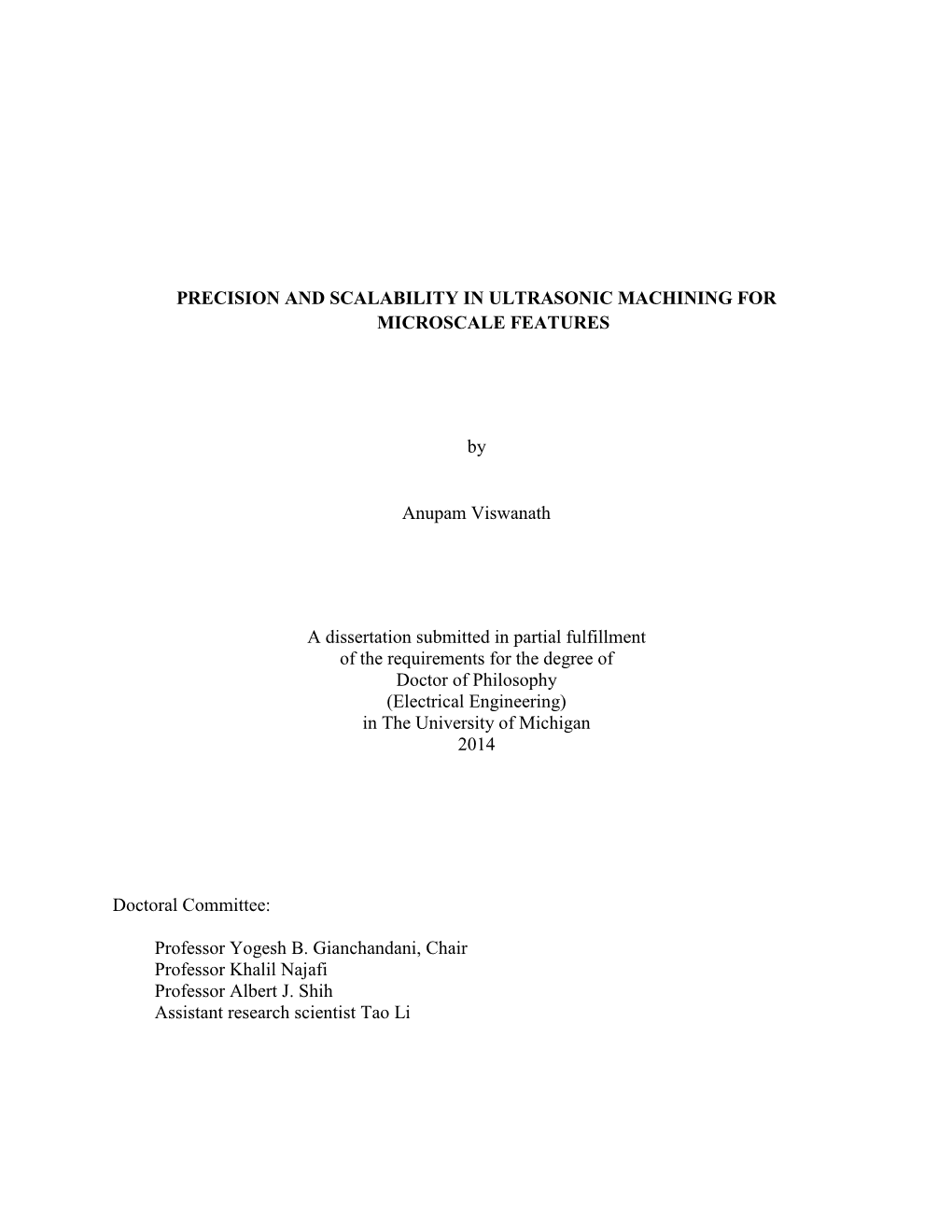 PRECISION AND SCALABILITY IN ULTRASONIC MACHINING FOR MICROSCALE FEATURES

by

Anupam Viswanath

A dissertation submitted in partial fulfillment
of the requirements for the degree of
Doctor of Philosophy
(Electrical Engineering)
in The University of Michigan
2014

Doctoral Committee:

Professor Yogesh B. Gianchandani, Chair
Professor Khalil Najafi
Professor Albert J. Shih
Assistant research scientist Tao Li